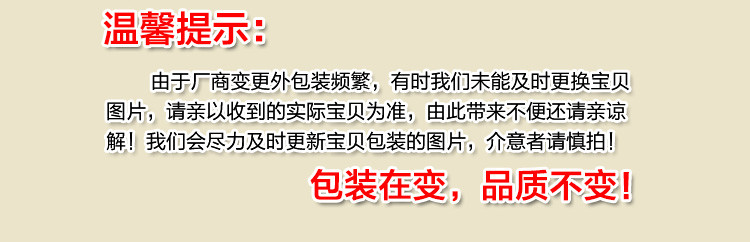 温馨提示:

由于厂商变更外包装频繁，有时我们未能及时更换宝贝图片，请亲以收到的实际宝贝为准，由此带来不便还请亲谅解！我们会尽力及时更新宝贝包装的图片，介意者请慎拍！

包装在变，品质不变！